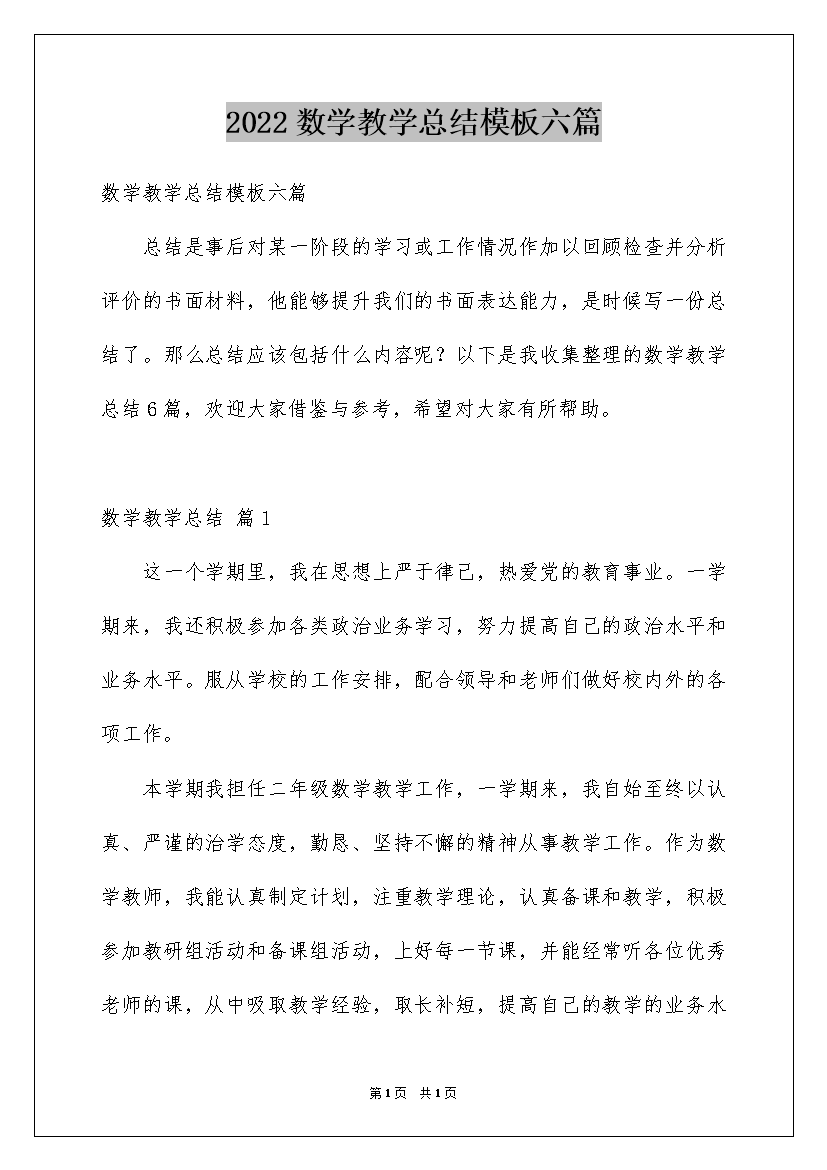 2022数学教学总结模板六篇

数学教学总结模板六篇

总结是事后对某一阶段的学习或工作情况作加以回顾检查并分析评价的书面材料，他能够提升我们的书面表达能力，是时候写一份总结了。那么总结应该包括什么内容呢？以下是我收集整理的数学教学总结6篇，欢迎大家借鉴与参考，希望对大家有所帮助。

数学教学总结 篇1

这一个学期里，我在思想上严于律己，热爱党的教育事业。一学期来，我还积极参加各类政治业务学习，努力提高自己的政治水平和业务水平。服从学校的工作安排，配合领导和老师们做好校内外的各项工作。

本学期我担任二年级数学教学工作，一学期来，我自始至终以认真、严谨的治学态度，勤恳、坚持不懈的精神从事教学工作。作为数学教师，我能认真制定计划，注重教学理论，认真备课和教学，积极参加教研组活动和备课组活动，上好每一节课，并能经常听各位优秀老师的课，从中吸取教学经验，取长补短，提高自己的教学的业务水

第1页 共1页